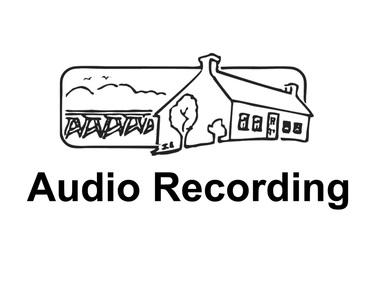 Audio Recording